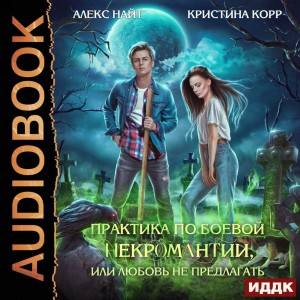 AUDIOBOOK

АЛЕКС НАЙТ
КРИСТИНА КОРР

ПРАКТИКА ПО БОЕВОЙ НЕКРОМАНТИИ,
ИЛИ ЛЮБОВЬ НЕ ПРЕДЛАГАТЬ

ИДДК